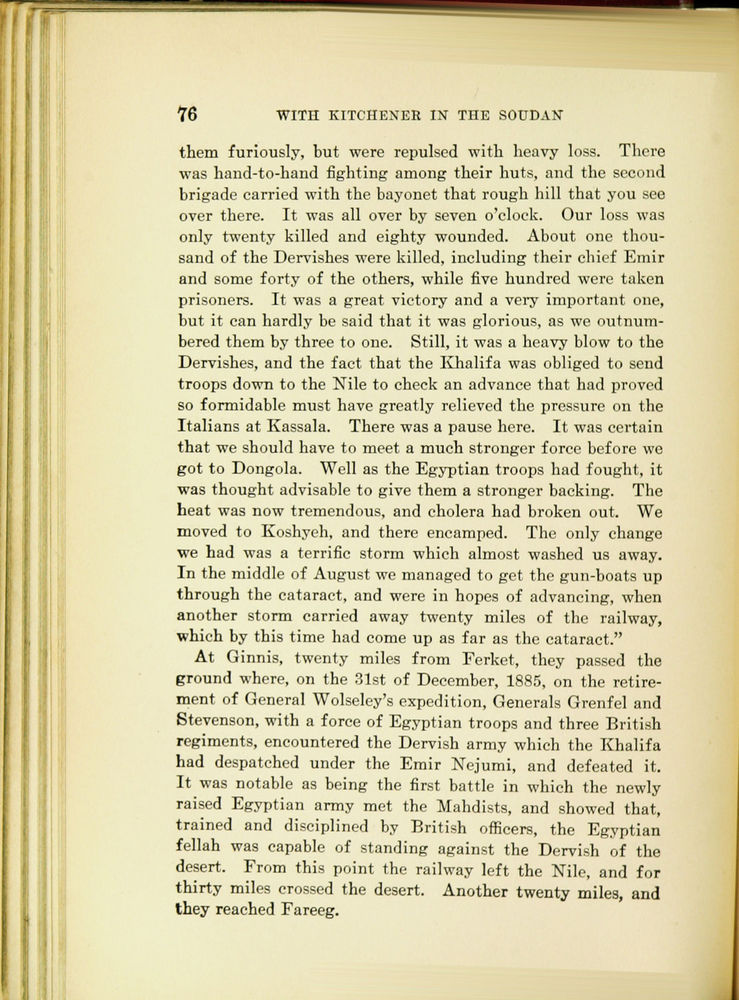 76 WITH KITCHENER IN THE SOUDAN

them furiously, but were repulsed with heavy loss. There was hand-to-hand fighting among their huts, and the second brigade carried with the bayonet that rough hill that you see over there. It was all over by seven o'clock. Our loss was only twenty killed and eighty wounded. About one thousand of the Dervishes were killed, including their chief Emir and some forty of the others, while five hundred were taken prisoners. It was a great victory and a very important one, but it can hardly be said that it was glorious, as we outnumbered them by three to one. Still, it was a heavy blow to the Dervishes, and the fact that the Khalifa was obliged to send troops down to the Nile to check an advance that had proved so formidable must have greatly relieved the pressure on the Italians at Kassala. There was a pause here. It was certain that we should have to meet a much stronger force before we got to Dongola. Well as the Egyptian troops had fought, it was thought advisable to give them a stronger backing. The heat was now tremendous, and cholera had broken out. We moved to Koshyeh, and there encamped. The only change we had was a terrific storm which almost washed us away. In the middle of August we managed to get the gun-boats up through the cataract, and were in hopes of advancing, when another storm carried away twenty miles of the railway, which by this time had come up as far as the cataract."

At Ginnis, twenty miles from Ferket, they passed the ground where, on the 31st of December, 1885, on the retirement of General Wolseley's expedition, Generals Grenfel and Stevenson, with a force of Egyptian troops and three British regiments, encountered the Dervish army which the Khalifa had despatched under the Emir Nejumi, and defeated it. It was notable as being the first battle in which the newly raised Egyptian army met the Mahdists, and showed that, trained and disciplined by British officers, the Egyptian fellah was capable of standing against the Dervish of the desert. From this point the railway left the Nile, and for thirty miles crossed the desert. Another twenty miles, and they reached Fareeg.